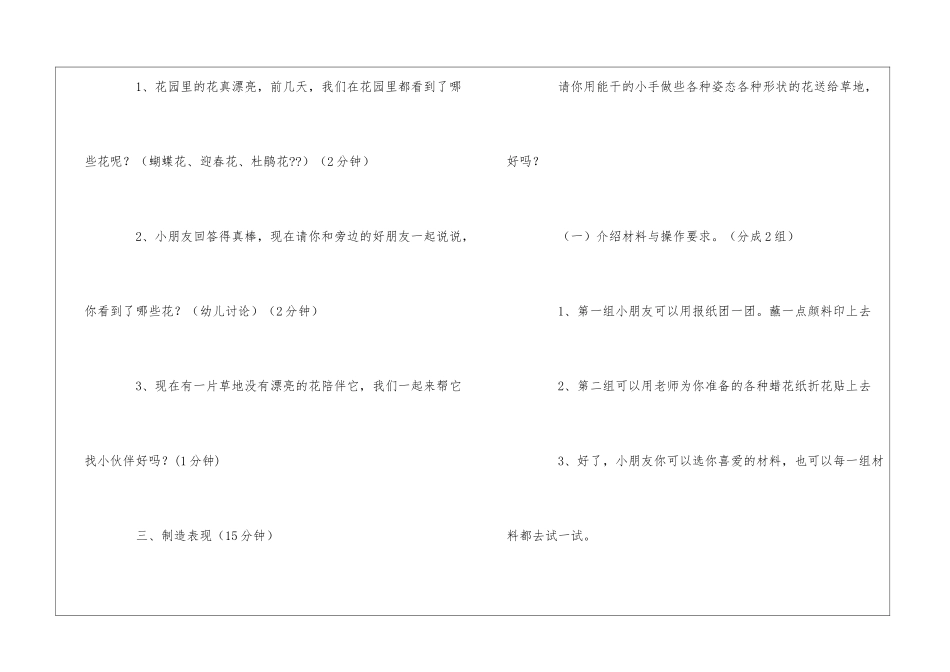 1、花园里的花真漂亮，前几天，我们在花园里都看到了哪些花呢？（蝴蝶花、迎春花、杜鹃花??）（2分钟）

2、小朋友回答得真棒，现在请你和旁边的好朋友一起说说，你看到了哪些花？（幼儿讨论）（2分钟）

3、现在有一片草地没有漂亮的花陪伴它，我们一起来帮它找小伙伴好吗？(1分钟)

三、制造表现（15分钟）

请你用能干的小手做些各种姿态各种形状的花送给草地，好吗？

（一）介绍材料与操作要求。（分成2组）

1、第一组小朋友可以用报纸团一团。蘸一点颜料印上去

2、第二组可以用老师为你准备的各种蜡花纸折花贴上去

3、好了，小朋友你可以选你喜爱的材料，也可以每一组材料都去试一试。